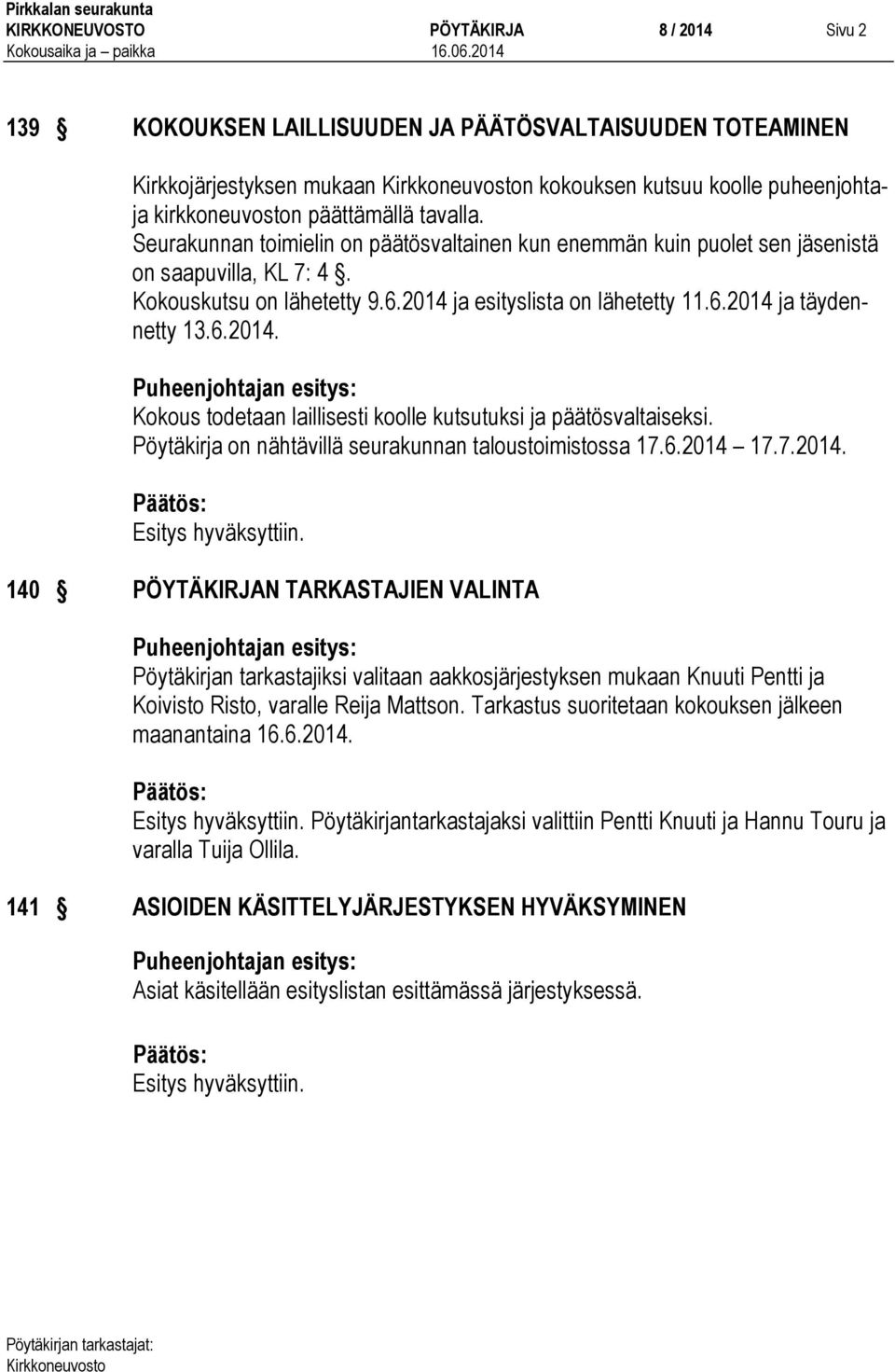 Pirkkalan seurakunta
KIRKKONEUVOSTO PÖYTÄKIRJA 8 / 2014 Sivu 2
Kokousaika ja – paikka 16.06.2014

139 § KOKOUKSEN LAILLISUUDEN JA PÄÄTÖSVALTAISUUDEN TOTEAMINEN

Kirkkojärjestyksen mukaan Kirkkoneuvoston kokouksen kutsuu koolle puheenjohtaja kirkkoneuvoston päättämällä tavalla.
Seurakunnan toimielin on päätösvaltainen kun enemmän kuin puolet sen jäsenistä on saapuvilla, KL 7: 4 §.
Kokouskutsu on lähetetty 9.6.2014 ja esityslista on lähetetty 11.6.2014 ja täydennetty 13.6.2014.

Puheenjohtajan esitys:
Kokous todetaan laillisesti koolle kutsutuksi ja päätösvaltaiseksi.
Pöytäkirja on nähtävillä seurakunnan taloustoimistossa 17.6.2014 17.7.2014.

Päätös:
Esitys hyväksyttiin.

140 § PÖYTÄKIRJAN TARKASTAJIEN VALINTA

Puheenjohtajan esitys:
Pöytäkirjan tarkastajiksi valitaan aakkosjärjestyksen mukaan Knuuti Pentti ja Koivisto Risto, varalle Reija Mattson. Tarkastus suoritetaan kokouksen jälkeen maanantaina 16.6.2014.

Päätös:
Esitys hyväksyttiin. Pöytäkirjantarkastajaksi valittiin Pentti Knuuti ja Hannu Touru ja varalla Tuija Ollila.

141 § ASIOIDEN KÄSITTELYJÄRJESTYKSEN HYVÄKSYMINEN

Puheenjohtajan esitys:
Asiat käsitellään esityslistan esittämässä järjestyksessä.

Päätös:
Esitys hyväksyttiin.

Pöytäkirjan tarkastajat:
Kirkkoneuvosto